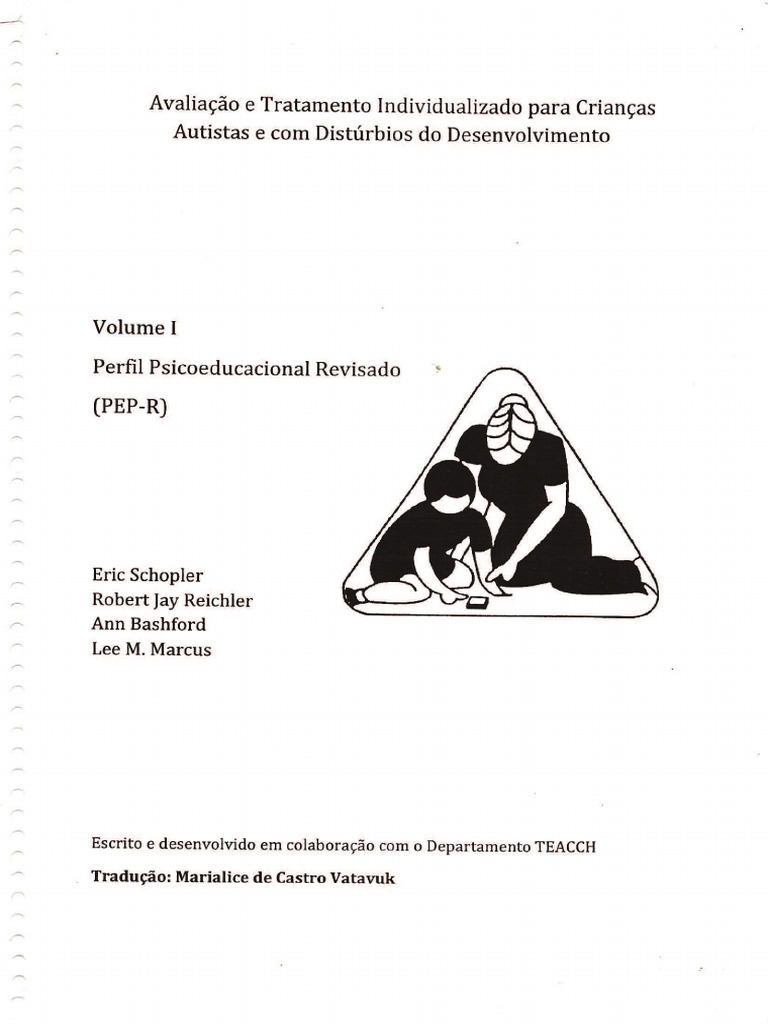 Avaliação e Tratamento Individualizado para Crianças Autistas e com Distúrbios do Desenvolvimento

Volume I

Perfil Psicoeducacional Revisado

(PEP-R)

Eric Schopler
Robert Jay Reichler
Ann Bashford
Lee M. Marcus

Escrito e desenvolvido em colaboração com o Departamento TEACCH

Tradução: Marialice de Castro Vatavuk